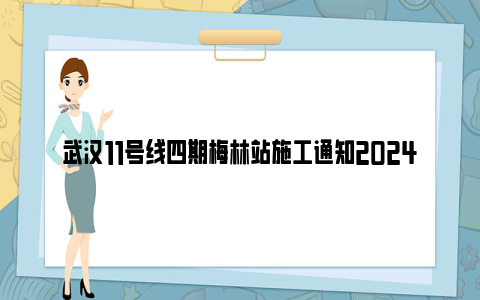 武汉11号线四期梅林站施工通知2024